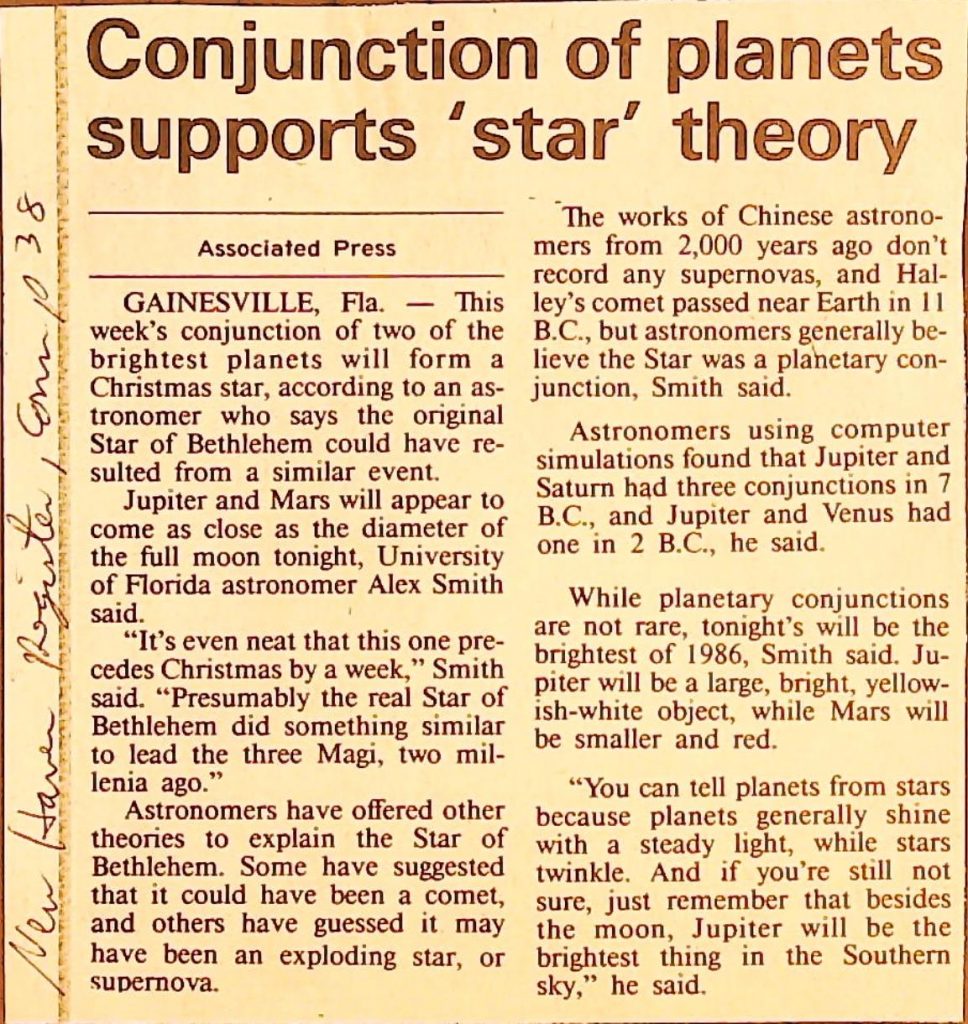 Conjunction of planets supports 'star' theory

Associated Press

GAINESVILLE, Fla. — This week's conjunction of two of the brightest planets will form a Christmas star, according to an astronomer who says the original Star of Bethlehem could have resulted from a similar event.

Jupiter and Mars will appear to come as close as the diameter of the full moon tonight, University of Florida astronomer Alex Smith said.

"It's even neat that this one precedes Christmas by a week," Smith said. "Presumably the real Star of Bethlehem did something similar to lead the three Magi, two millenia ago."

Astronomers have offered other theories to explain the Star of Bethlehem. Some have suggested that it could have been a comet, and others have guessed it may have been an exploding star, or supernova.

The works of Chinese astronomers from 2,000 years ago don't record any supernovas, and Halley's comet passed near Earth in 11 B.C., but astronomers generally believe the Star was a planetary conjunction, Smith said.

Astronomers using computer simulations found that Jupiter and Saturn had three conjunctions in 7 B.C., and Jupiter and Venus had one in 2 B.C., he said.

While planetary conjunctions are not rare, tonight's will be the brightest of 1986, Smith said. Jupiter will be a large, bright, yellowish-white object, while Mars will be smaller and red.

"You can tell planets from stars because planets generally shine with a steady light, while stars twinkle. And if you're still not sure, just remember that besides the moon, Jupiter will be the brightest thing in the Southern sky," he said.

New Haven Register, Conn p 38